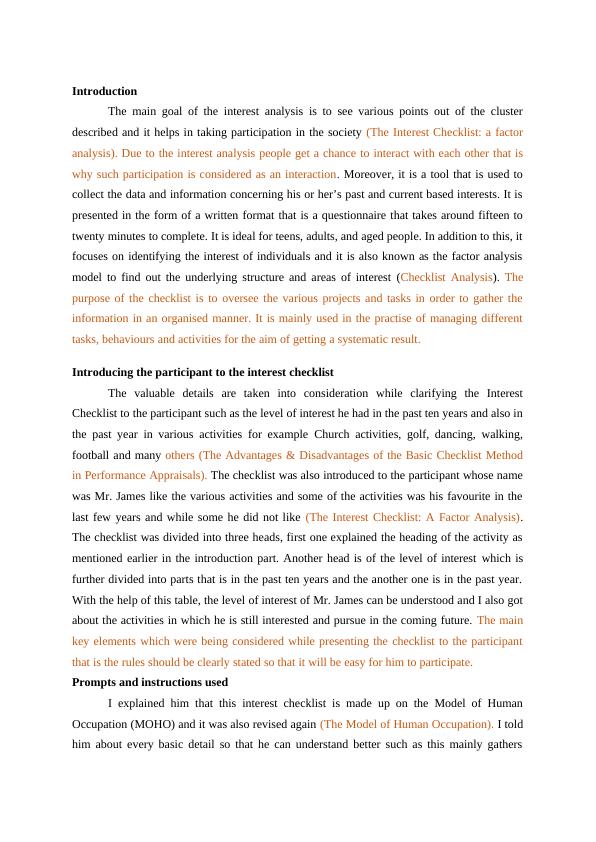 Introduction

The main goal of the interest analysis is to see various points out of the cluster described and it helps in taking participation in the society (The Interest Checklist: a factor analysis). Due to the interest analysis people get a chance to interact with each other that is why such participation is considered as an interaction. Moreover, it is a tool that is used to collect the data and information concerning his or her's past and current based interests. It is presented in the form of a written format that is a questionnaire that takes around fifteen to twenty minutes to complete. It is ideal for teens, adults, and aged people. In addition to this, it focuses on identifying the interest of individuals and it is also known as the factor analysis model to find out the underlying structure and areas of interest (Checklist Analysis). The purpose of the checklist is to oversee the various projects and tasks in order to gather the information in an organised manner. It is mainly used in the practise of managing different tasks, behaviours and activities for the aim of getting a systematic result.

Introducing the participant to the interest checklist

The valuable details are taken into consideration while clarifying the Interest Checklist to the participant such as the level of interest he had in the past ten years and also in the past year in various activities for example Church activities, golf, dancing, walking, football and many others (The Advantages & Disadvantages of the Basic Checklist Method in Performance Appraisals). The checklist was also introduced to the participant whose name was Mr. James like the various activities and some of the activities was his favourite in the last few years and while some he did not like (The Interest Checklist: A Factor Analysis). The checklist was divided into three heads, first one explained the heading of the activity as mentioned earlier in the introduction part. Another head is of the level of interest which is further divided into parts that is in the past ten years and the another one is in the past year. With the help of this table, the level of interest of Mr. James can be understood and I also got about the activities in which he is still interested and pursue in the coming future. The main key elements which were being considered while presenting the checklist to the participant that is the rules should be clearly stated so that it will be easy for him to participate.

Prompts and instructions used

I explained him that this interest checklist is made up on the Model of Human Occupation (MOHO) and it was also revised again (The Model of Human Occupation). I told him about every basic detail so that he can understand better such as this mainly gathers